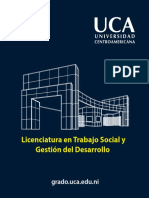 UCA
UNIVERSIDAD
CENTROAMERICANA

PDF

Licenciatura en Trabajo Social y Gestión del Desarrollo

grado.uca.edu.ni